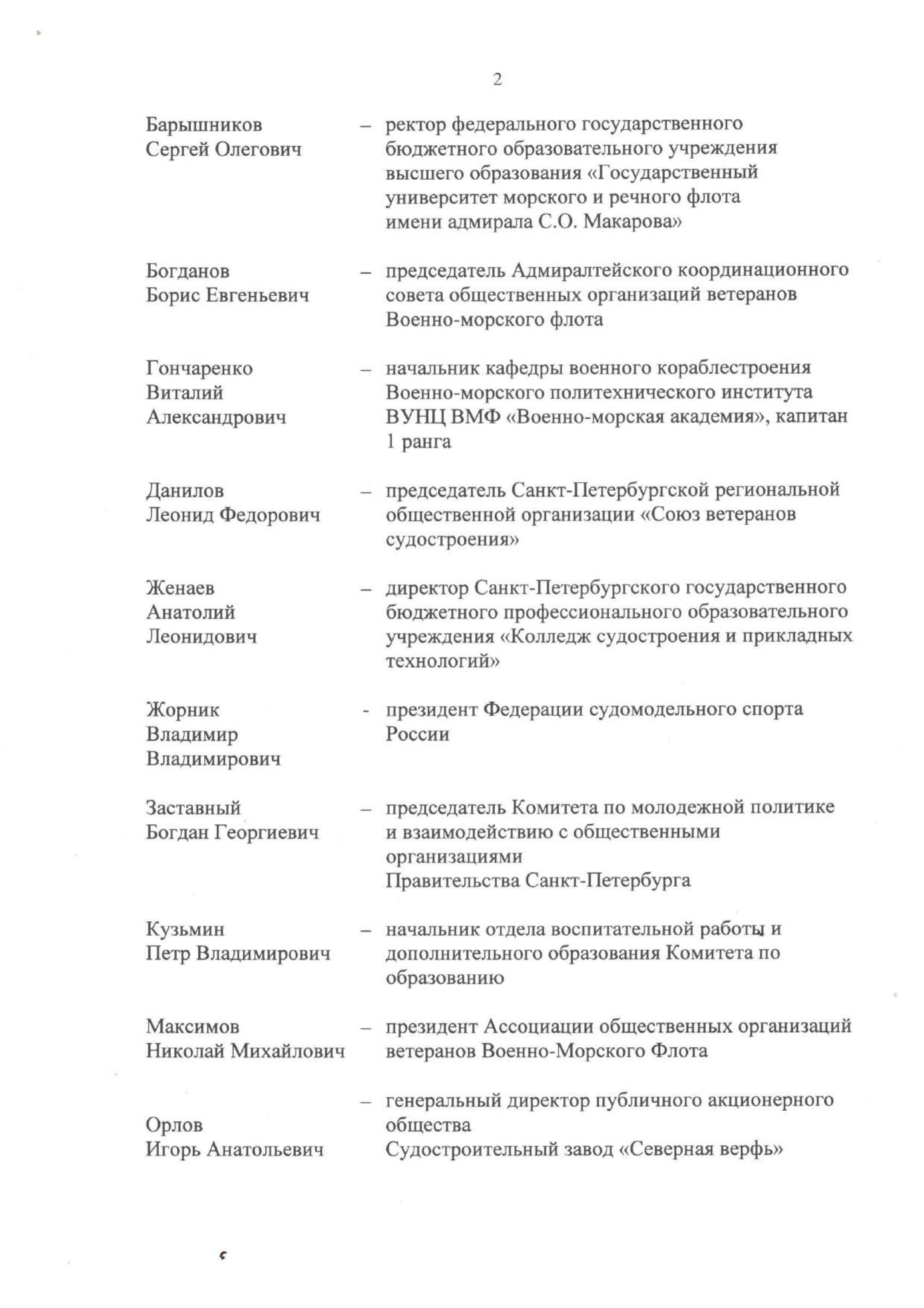 2

Барышников Сергей Олегович – ректор федерального государственного бюджетного образовательного учреждения высшего образования «Государственный университет морского и речного флота имени адмирала С.О. Макарова»

Богданов Борис Евгеньевич – председатель Адмиралтейского координационного совета общественных организаций ветеранов Военно-морского флота

Гончаренко Виталий Александрович – начальник кафедры военного кораблестроения Военно-морского политехнического института ВУНЦ ВМФ «Военно-морская академия», капитан 1 ранга

Данилов Леонид Федорович – председатель Санкт-Петербургской региональной общественной организации «Союз ветеранов судостроения»

Женаев Анатолий Леонидович – директор Санкт-Петербургского государственного бюджетного профессионального образовательного учреждения «Колледж судостроения и прикладных технологий»

Жорник Владимир Владимирович - президент Федерации судомодельного спорта России

Заставный Богдан Георгиевич – председатель Комитета по молодежной политике и взаимодействию с общественными организациями Правительства Санкт-Петербурга

Кузьмин Петр Владимирович – начальник отдела воспитательной работы и дополнительного образования Комитета по образованию

Максимов Николай Михайлович – президент Ассоциации общественных организаций ветеранов Военно-Морского Флота

Орлов Игорь Анатольевич – генеральный директор публичного акционерного общества Судостроительный завод «Северная верфь»